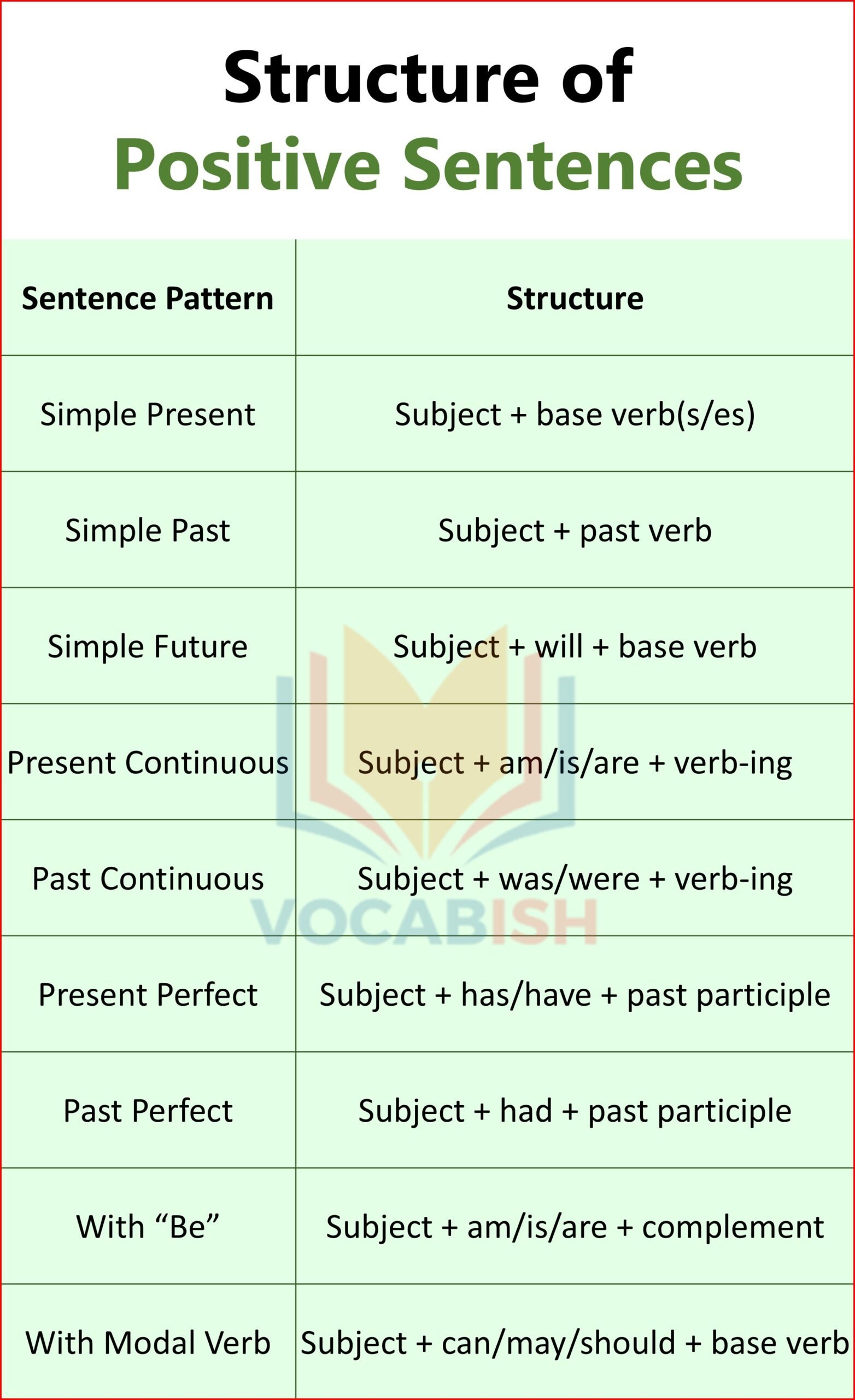 Structure of
Positive Sentences

| Sentence Pattern | Structure |
|---|---|
| Simple Present | Subject + base verb(s/es) |
| Simple Past | Subject + past verb |
| Simple Future | Subject + will + base verb |
| Present Continuous | Subject + am/is/are + verb-ing |
| Past Continuous | Subject + was/were + verb-ing |
| Present Perfect | Subject + has/have + past participle |
| Past Perfect | Subject + had + past participle |
| With “Be” | Subject + am/is/are + complement |
| With Modal Verb | Subject + can/may/should + base verb |

VOCABISH